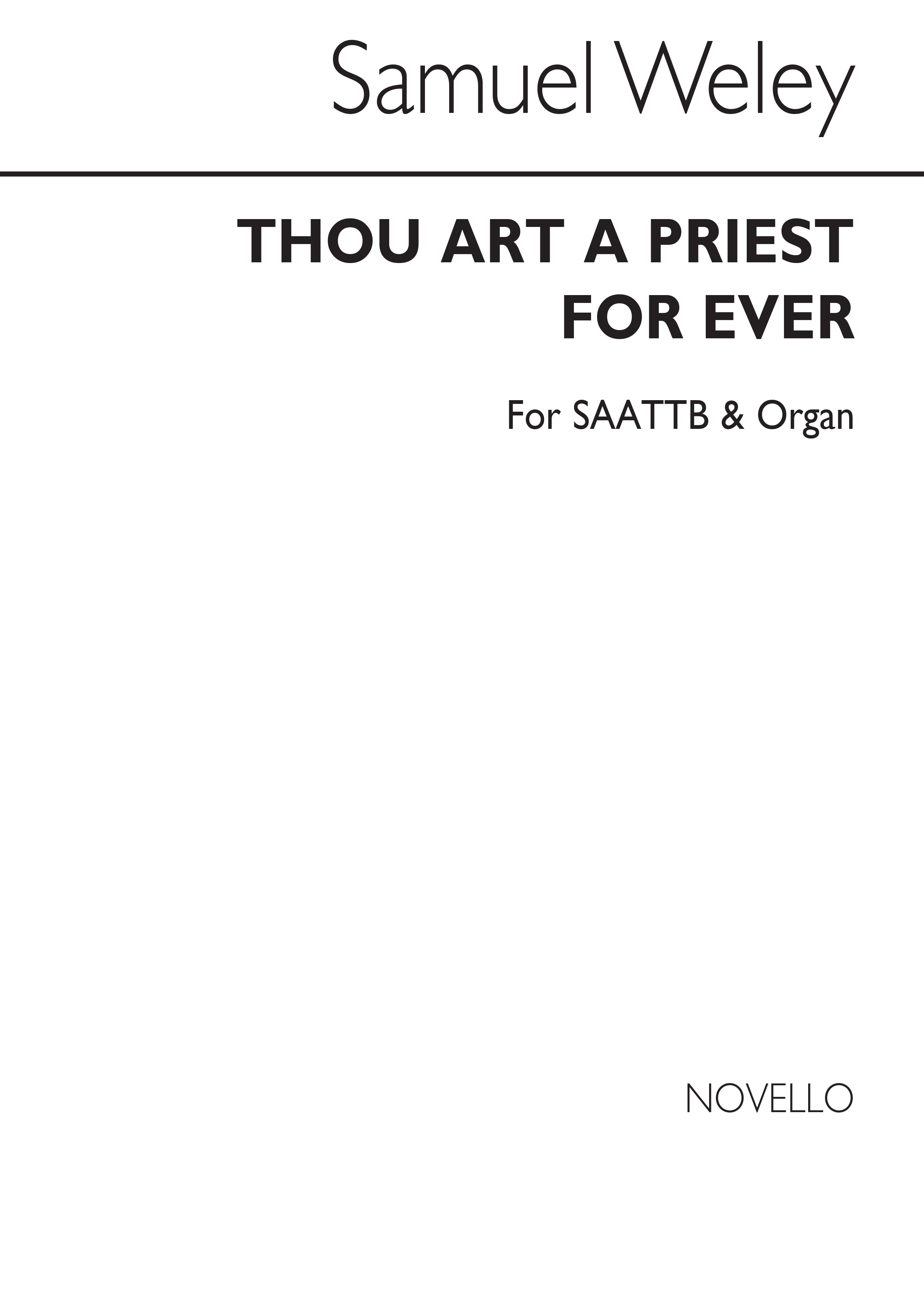 Samuel Weley

THOU ART A PRIEST FOR EVER

For SAATTB & Organ

NOVELLO